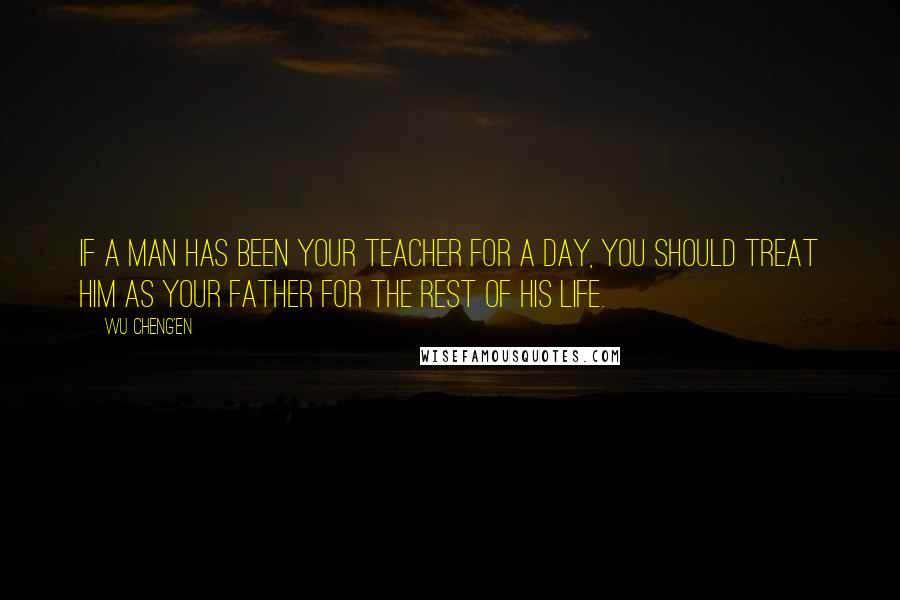 IF A MAN HAS BEEN YOUR TEACHER FOR A DAY, YOU SHOULD TREAT HIM AS YOUR FATHER FOR THE REST OF HIS LIFE.

WU CHENG'EN

WISEFAMOUSQUOTES.COM